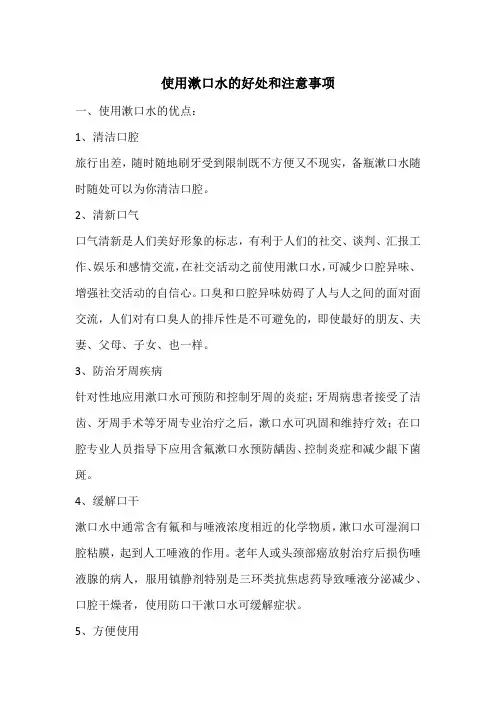 使用漱口水的好处和注意事项

一、使用漱口水的优点：

1、清洁口腔

旅行出差，随时随地刷牙受到限制既不方便又不现实，备瓶漱口水随时随处可以为你清洁口腔。

2、清新口气

口气清新是人们美好形象的标志，有利于人们的社交、谈判、汇报工作、娱乐和感情交流，在社交活动之前使用漱口水，可减少口腔异味、增强社交活动的自信心。口臭和口腔异味妨碍了人与人之间的面对面交流，人们对有口臭人的排斥性是不可避免的，即使最好的朋友、夫妻、父母、子女、也一样。

3、防治牙周疾病

针对性地应用漱口水可预防和控制牙周的炎症；牙周病患者接受了洁齿、牙周手术等牙周专业治疗之后，漱口水可巩固和维持疗效；在口腔专业人员指导下应用含氟漱口水预防龋齿、控制炎症和减少龈下菌斑。

4、缓解口干

漱口水中通常含有氟和与唾液浓度相近的化学物质，漱口水可湿润口腔粘膜，起到人工唾液的作用。老年人或头颈部癌放射治疗后损伤唾液腺的病人，服用镇静剂特别是三环类抗焦虑药导致唾液分泌减少、口腔干燥者，使用防口干漱口水可缓解症状。

5、方便使用